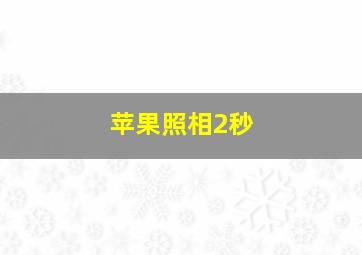 苹果照相2秒